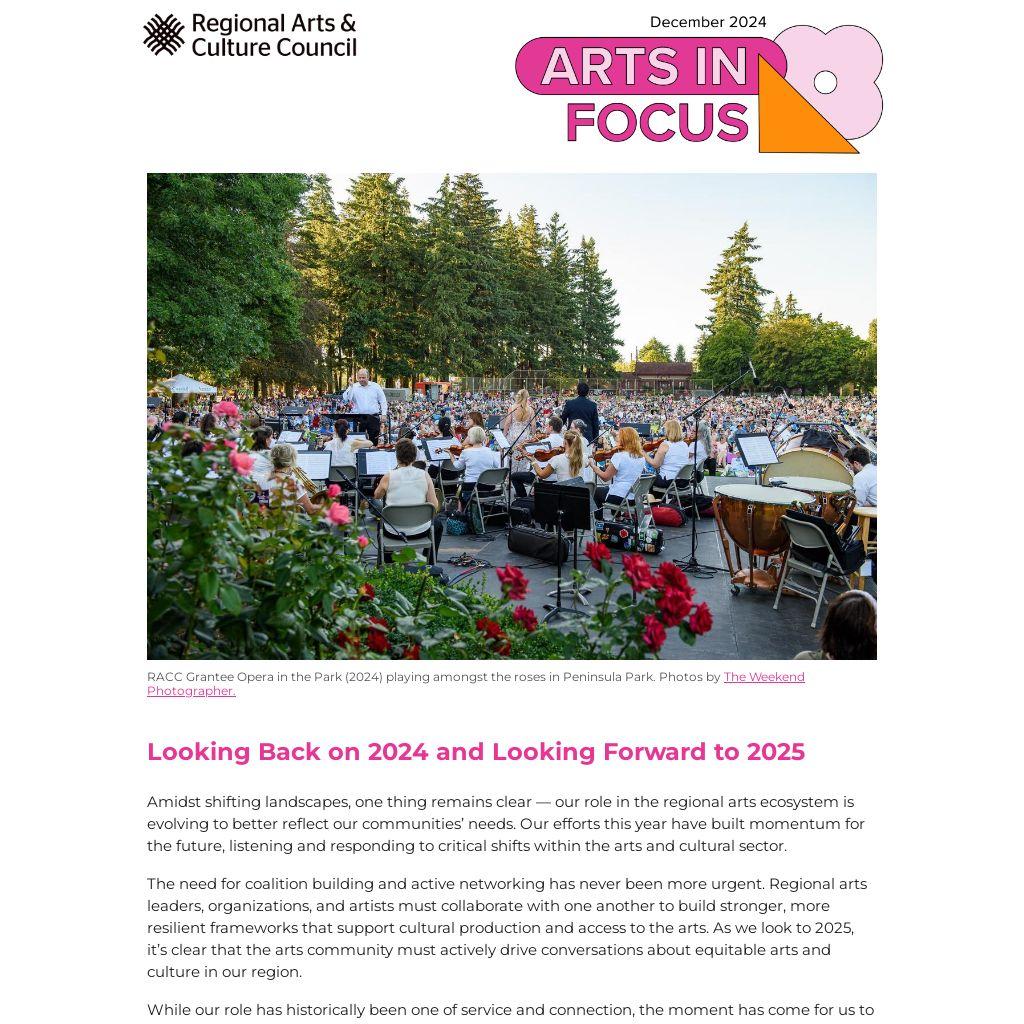 Regional Arts & Culture Council

December 2024

ARTS IN FOCUS

RACC Grantee Opera in the Park (2024) playing amongst the roses in Peninsula Park. Photos by The Weekend Photographer.

Looking Back on 2024 and Looking Forward to 2025

Amidst shifting landscapes, one thing remains clear — our role in the regional arts ecosystem is evolving to better reflect our communities' needs. Our efforts this year have built momentum for the future, listening and responding to critical shifts within the arts and cultural sector.

The need for coalition building and active networking has never been more urgent. Regional arts leaders, organizations, and artists must collaborate with one another to build stronger, more resilient frameworks that support cultural production and access to the arts. As we look to 2025, it's clear that the arts community must actively drive conversations about equitable arts and culture in our region.

While our role has historically been one of service and connection, the moment has come for us to